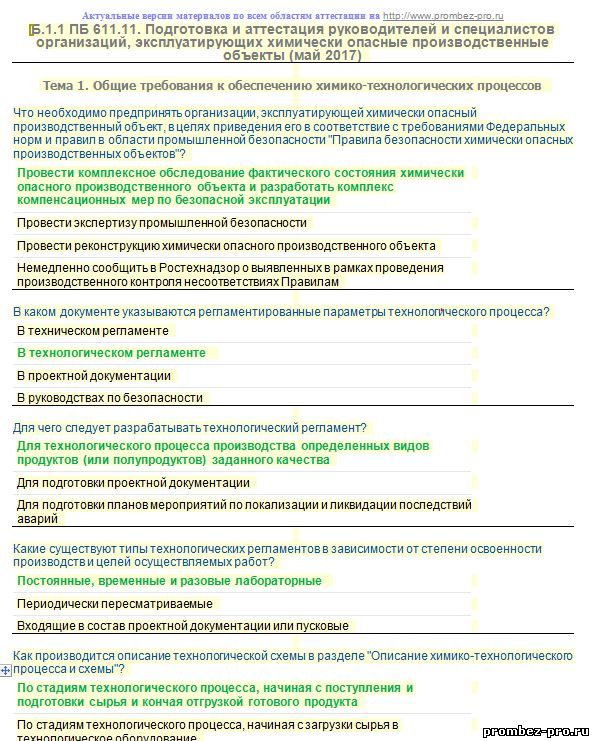 Актуальные версии материалов по всем областям аттестации на http://www.prombez-pro.ru

Б.1.1 ПБ 611.11. Подготовка и аттестация руководителей и специалистов организаций, эксплуатирующих химически опасные производственные объекты (май 2017)

Тема 1. Общие требования к обеспечению химико-технологических процессов

Что необходимо предпринять организации, эксплуатирующей химически опасный производственный объект, в целях приведения его в соответствие с требованиями Федеральных норм и правил в области промышленной безопасности "Правила безопасности химически опасных производственных объектов"?

Провести комплексное обследование фактического состояния химически опасного производственного объекта и разработать комплекс компенсационных мер по безопасной эксплуатации

Провести экспертизу промышленной безопасности

Провести реконструкцию химически опасного производственного объекта

Немедленно сообщить в Ростехнадзор о выявленных в рамках проведения производственного контроля несоответствиях Правилам

В каком документе указываются регламентированные параметры технологического процесса?

В техническом регламенте

В технологическом регламенте

В проектной документации

В руководствах по безопасности

Для чего следует разрабатывать технологический регламент?

Для технологического процесса производства определенных видов продуктов (или полупродуктов) заданного качества

Для подготовки проектной документации

Для подготовки планов мероприятий по локализации и ликвидации последствий аварий

Какие существуют типы технологических регламентов в зависимости от степени освоенности производств и целей осуществляемых работ?

Постоянные, временные и разовые лабораторные

Периодически пересматриваемые

Входящие в состав проектной документации или пусковые

Как производится описание технологической схемы в разделе "Описание химико-технологического процесса и схемы"?

По стадиям технологического процесса, начиная с поступления и подготовки сырья и кончая отгрузкой готового продукта

По стадиям технологического процесса, начиная с загрузки сырья в технологическое оборудование

prombez-pro.ru